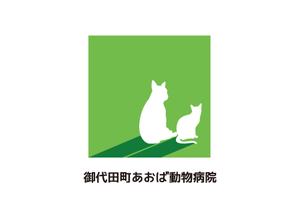 御代田町あおば動物病院